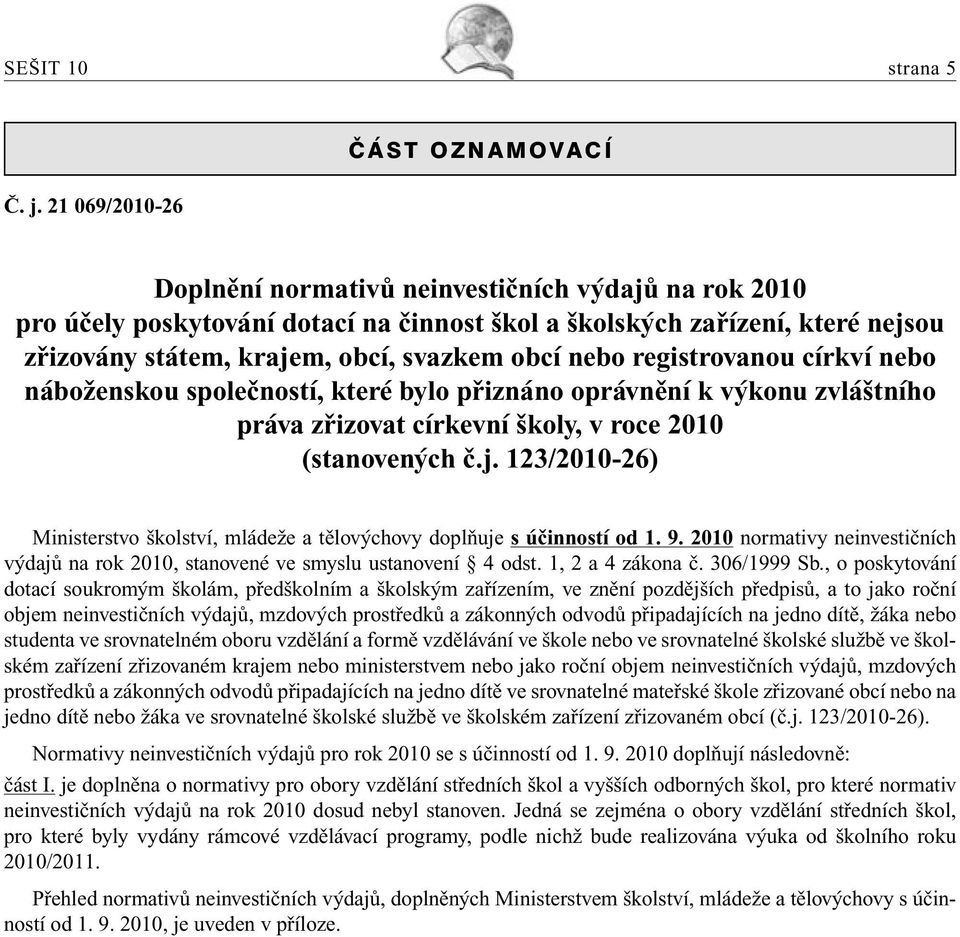 SEŠIT 10 strana 5

ČÁST OZNAMOVACÍ

Č. j. 21 069/2010-26

Doplnění normativů neinvestičních výdajů na rok 2010 pro účely poskytování dotací na činnost škol a školských zařízení, které nejsou zřizovány státem, krajem, obcí, svazkem obcí nebo registrovanou církví nebo náboženskou společností, které bylo přiznáno oprávnění k výkonu zvláštního práva zřizovat církevní školy, v roce 2010 (stanovených č.j. 123/2010-26)

Ministerstvo školství, mládeže a tělovýchovy doplňuje s účinností od 1. 9. 2010 normativy neinvestičních výdajů na rok 2010, stanovené ve smyslu ustanovení § 4 odst. 1, 2 a 4 zákona č. 306/1999 Sb., o poskytování dotací soukromým školám, předškolním a školským zařízením, ve znění pozdějších předpisů, a to jako roční objem neinvestičních výdajů, mzdových prostředků a zákonných odvodů připadajících na jedno dítě, žáka nebo studenta ve srovnatelném oboru vzdělání a formě vzdělávání ve škole nebo ve srovnatelné školské službě ve školském zařízení zřizovaném krajem nebo ministerstvem nebo jako roční objem neinvestičních výdajů, mzdových prostředků a zákonných odvodů připadajících na jedno dítě ve srovnatelné mateřské škole zřizované obcí nebo na jedno dítě nebo žáka ve srovnatelné školské službě ve školském zařízení zřizovaném obcí (č.j. 123/2010-26).

Normativy neinvestičních výdajů pro rok 2010 se s účinností od 1. 9. 2010 doplňují následovně:

část I. je doplněna o normativy pro obory vzdělání středních škol a vyšších odborných škol, pro které normativ neinvestičních výdajů na rok 2010 dosud nebyl stanoven. Jedná se zejména o obory vzdělání středních škol, pro které byly vydány rámcové vzdělávací programy, podle nichž bude realizována výuka od školního roku 2010/2011.

Přehled normativů neinvestičních výdajů, doplněných Ministerstvem školství, mládeže a tělovýchovy s účinností od 1. 9. 2010, je uveden v příloze.